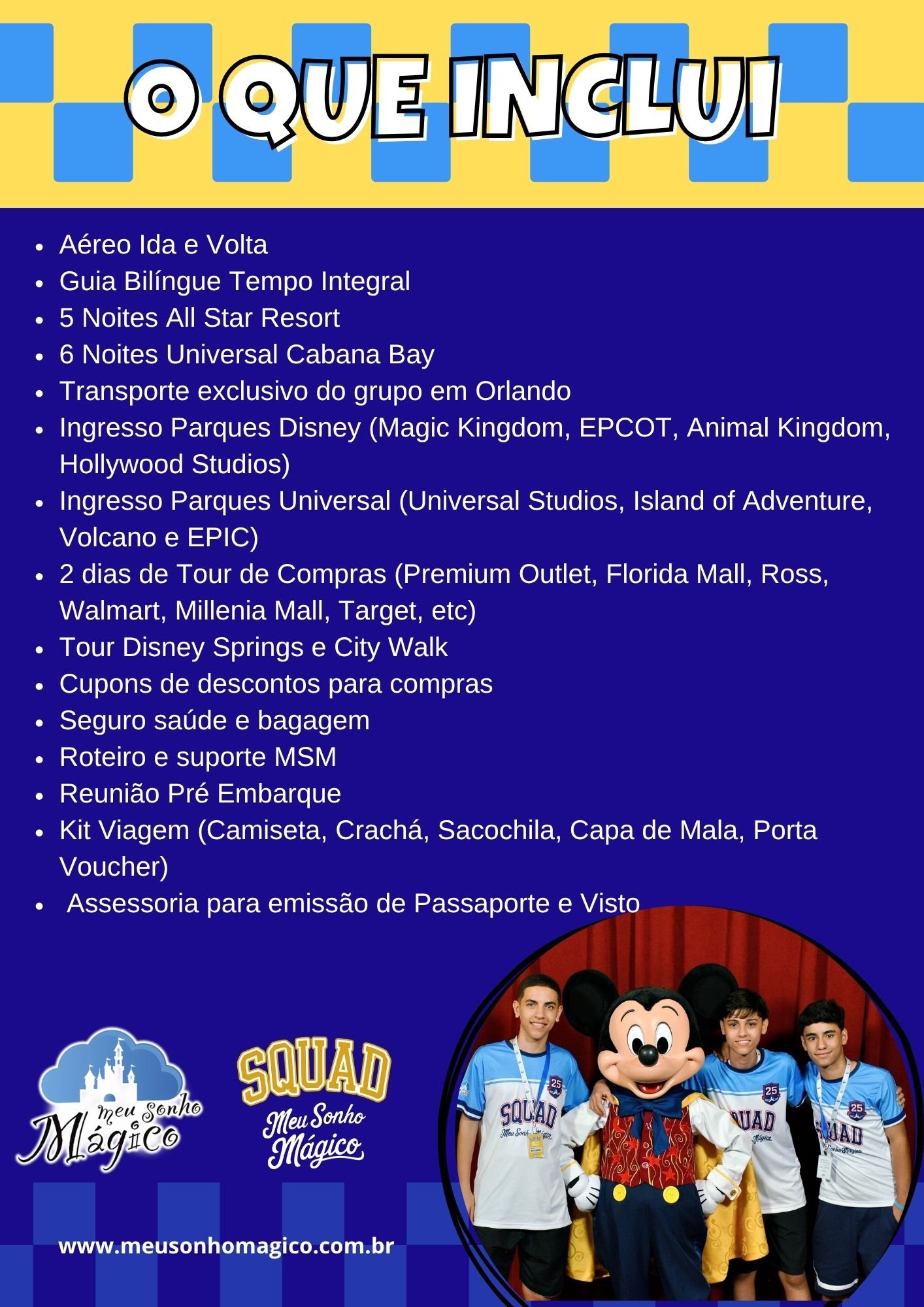 O QUE INCLUI

• Aéreo Ida e Volta
• Guia Bilíngue Tempo Integral
• 5 Noites All Star Resort
• 6 Noites Universal Cabana Bay
• Transporte exclusivo do grupo em Orlando
• Ingresso Parques Disney (Magic Kingdom, EPCOT, Animal Kingdom, Hollywood Studios)
• Ingresso Parques Universal (Universal Studios, Island of Adventure, Volcano e EPIC)
• 2 dias de Tour de Compras (Premium Outlet, Florida Mall, Ross, Walmart, Millenia Mall, Target, etc)
• Tour Disney Springs e City Walk
• Cupons de descontos para compras
• Seguro saúde e bagagem
• Roteiro e suporte MSM
• Reunião Pré Embarque
• Kit Viagem (Camiseta, Crachá, Sacochila, Capa de Mala, Porta Voucher)
• Assessoria para emissão de Passaporte e Visto

meu Sonho Mágico

SQUAD
Meu Sonho Mágico

www.meusonhomagico.com.br